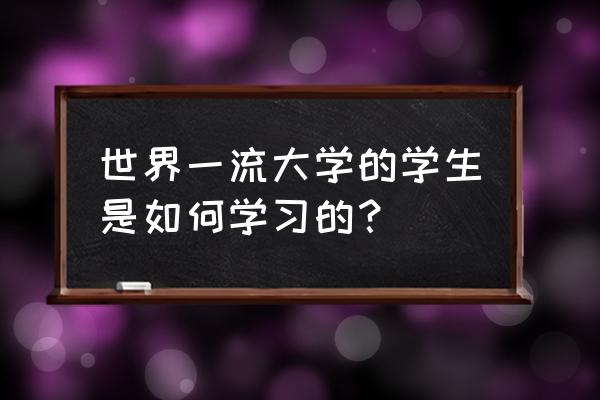 世界一流大学的学生是如何学习的？